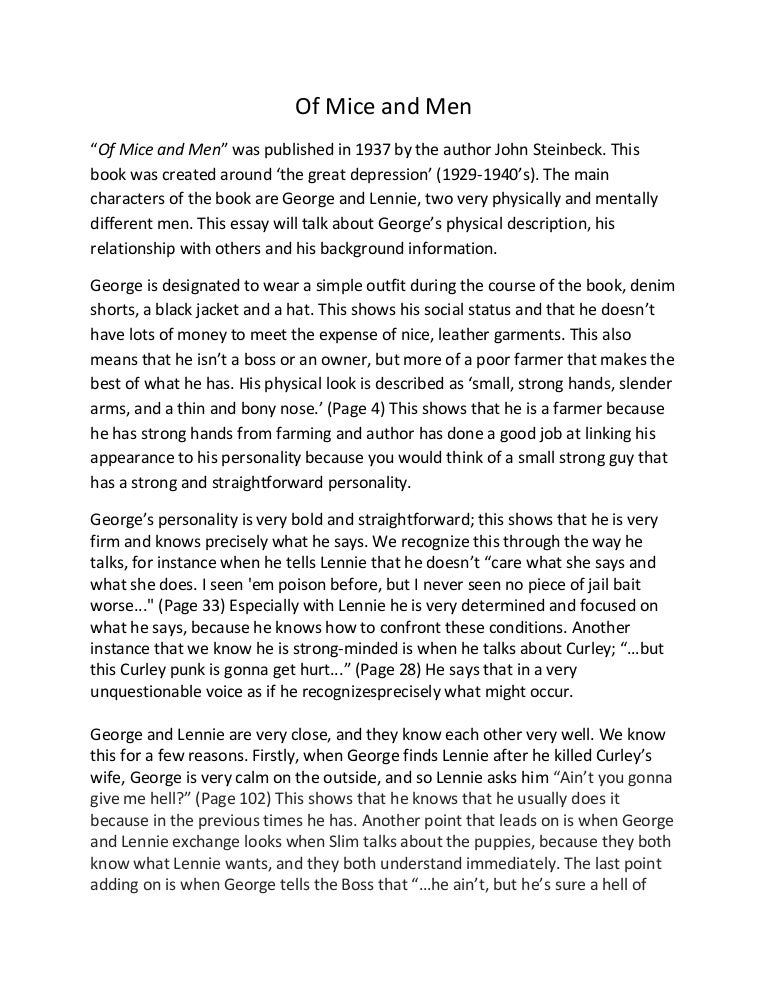 Of Mice and Men

"Of Mice and Men" was published in 1937 by the author John Steinbeck. This book was created around 'the great depression' (1929-1940's). The main characters of the book are George and Lennie, two very physically and mentally different men. This essay will talk about George's physical description, his relationship with others and his background information.

George is designated to wear a simple outfit during the course of the book, denim shorts, a black jacket and a hat. This shows his social status and that he doesn't have lots of money to meet the expense of nice, leather garments. This also means that he isn't a boss or an owner, but more of a poor farmer that makes the best of what he has. His physical look is described as 'small, strong hands, slender arms, and a thin and bony nose.' (Page 4) This shows that he is a farmer because he has strong hands from farming and author has done a good job at linking his appearance to his personality because you would think of a small strong guy that has a strong and straightforward personality.

George's personality is very bold and straightforward; this shows that he is very firm and knows precisely what he says. We recognize this through the way he talks, for instance when he tells Lennie that he doesn't "care what she says and what she does. I seen 'em poison before, but I never seen no piece of jail bait worse..." (Page 33) Especially with Lennie he is very determined and focused on what he says, because he knows how to confront these conditions. Another instance that we know he is strong-minded is when he talks about Curley; "...but this Curley punk is gonna get hurt..." (Page 28) He says that in a very unquestionable voice as if he recognizesprecisely what might occur.

George and Lennie are very close, and they know each other very well. We know this for a few reasons. Firstly, when George finds Lennie after he killed Curley's wife, George is very calm on the outside, and so Lennie asks him "Ain't you gonna give me hell?" (Page 102) This shows that he knows that he usually does it because in the previous times he has. Another point that leads on is when George and Lennie exchange looks when Slim talks about the puppies, because they both know what Lennie wants, and they both understand immediately. The last point adding on is when George tells the Boss that "...he ain't, but he's sure a hell of